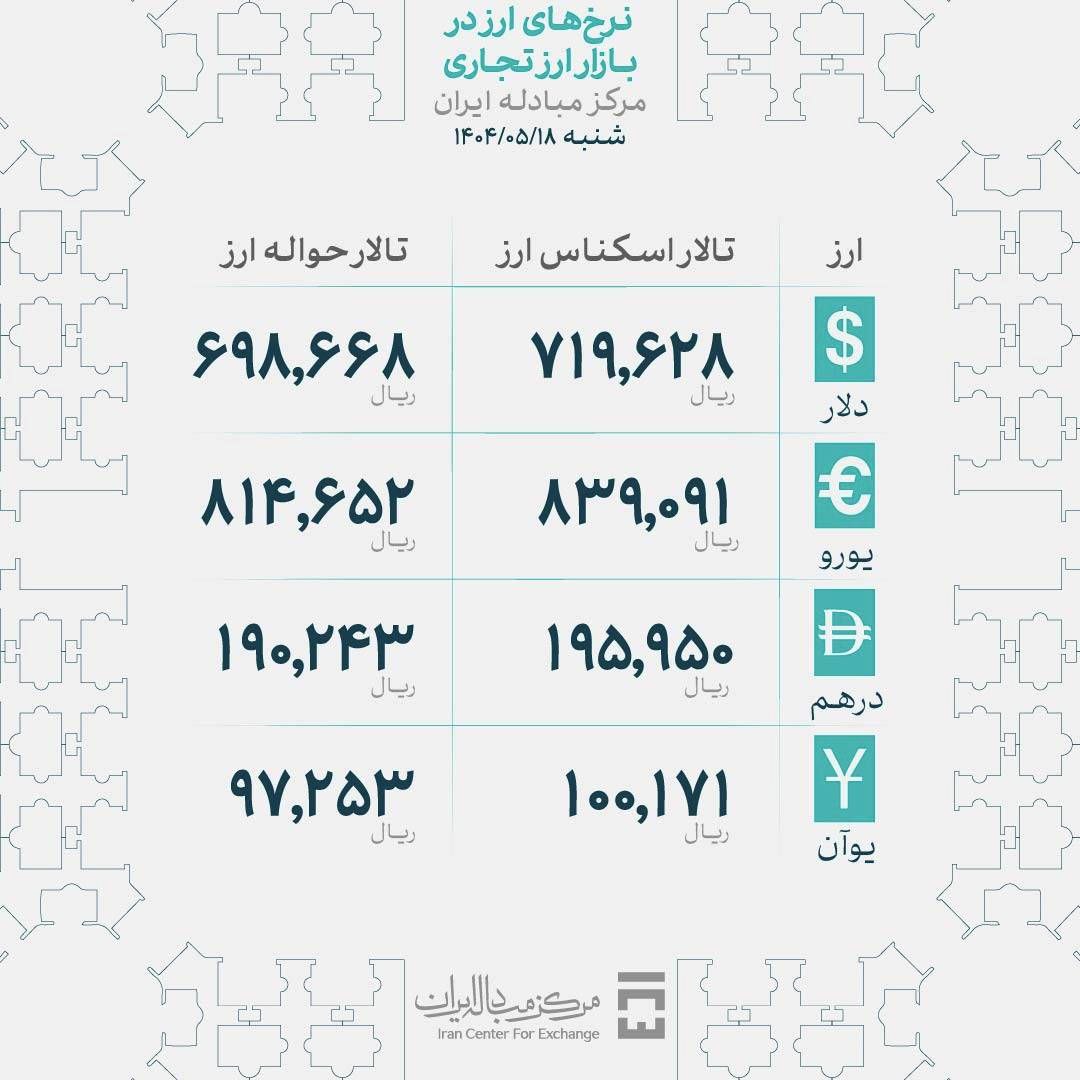 نرخ‌های ارز در
بازار ارز تجاری
مرکز مبادله ایران
شنبه ۱۴۰۴/۰۵/۱۸

| ارز | تالار اسکناس ارز | تالار حواله ارز |
|---|---|---|
| $ دلار | ۷۱۹,۶۲۸ ریال | ۶۹۸,۶۶۸ ریال |
| € یورو | ۸۳۹,۰۹۱ ریال | ۸۱۴,۶۵۲ ریال |
| درهم | ۱۹۵,۹۵۰ ریال | ۱۹۰,۲۴۳ ریال |
| ¥ یوآن | ۱۰۰,۱۷۱ ریال | ۹۷,۲۵۳ ریال |

مرکز مبادله ایران
Iran Center For Exchange